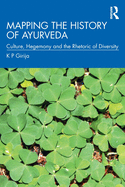 R

MAPPING THE HISTORY OF AYURVEDA

Culture, Hegemony and the Rhetoric of Diversity

K P Girija